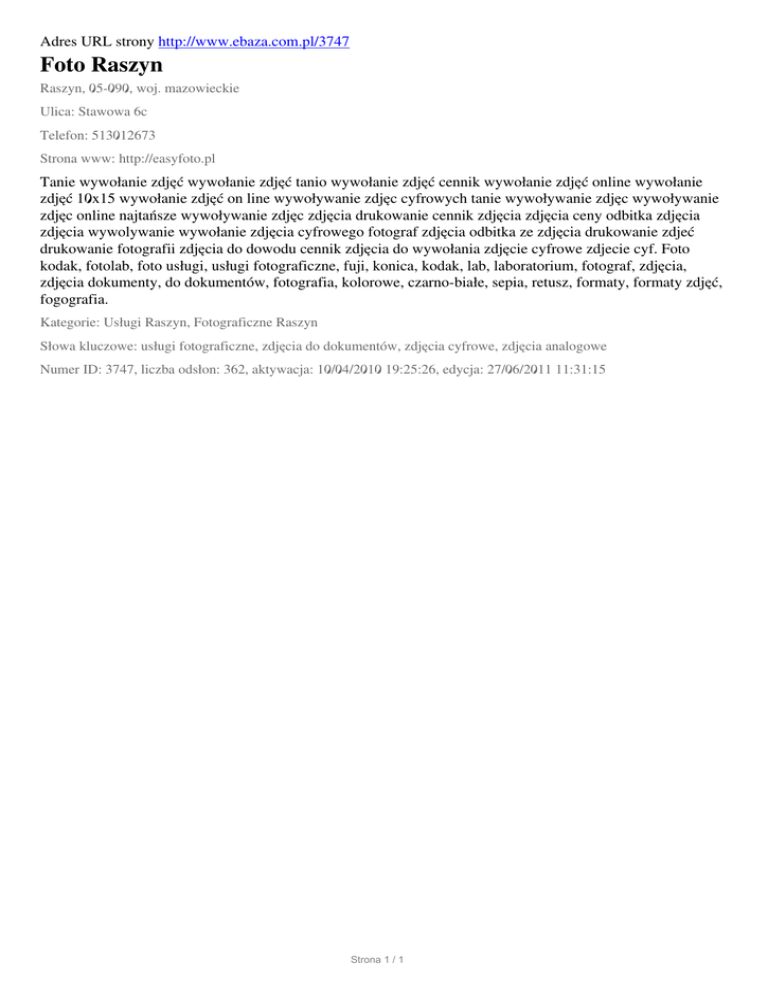 Adres URL strony http://www.ebaza.com.pl/3747

Foto Raszyn

Raszyn, 05-090, woj. mazowieckie

Ulica: Stawowa 6c

Telefon: 513012673

Strona www: http://easyfoto.pl

Tanie wywołanie zdjęć wywołanie zdjęć tanio wywołanie zdjęć cennik wywołanie zdjęć online wywołanie zdjęć 10x15 wywołanie zdjęć on line wywoływanie zdjęc cyfrowych tanie wywoływanie zdjęc wywoływanie zdjęc online najtańsze wywoływanie zdjęc zdjęcia drukowanie cennik zdjęcia zdjęcia ceny odbitka zdjęcia zdjęcia wywolywanie wywołanie zdjęcia cyfrowego fotograf zdjęcia odbitka ze zdjęcia drukowanie zdjeć drukowanie fotografii zdjęcia do dowodu cennik zdjęcia do wywołania zdjęcie cyfrowe zdjecie cyf. Foto kodak, fotolab, foto usługi, usługi fotograficzne, fuji, konica, kodak, lab, laboratorium, fotograf, zdjęcia, zdjęcia dokumenty, do dokumentów, fotografia, kolorowe, czarno-białe, sepia, retusz, formaty, formaty zdjęć, fogografia.

Kategorie: Usługi Raszyn, Fotograficzne Raszyn

Słowa kluczowe: usługi fotograficzne, zdjęcia do dokumentów, zdjęcia cyfrowe, zdjęcia analogowe

Numer ID: 3747, liczba odsłon: 362, aktywacja: 10/04/2010 19:25:26, edycja: 27/06/2011 11:31:15

Strona 1 / 1